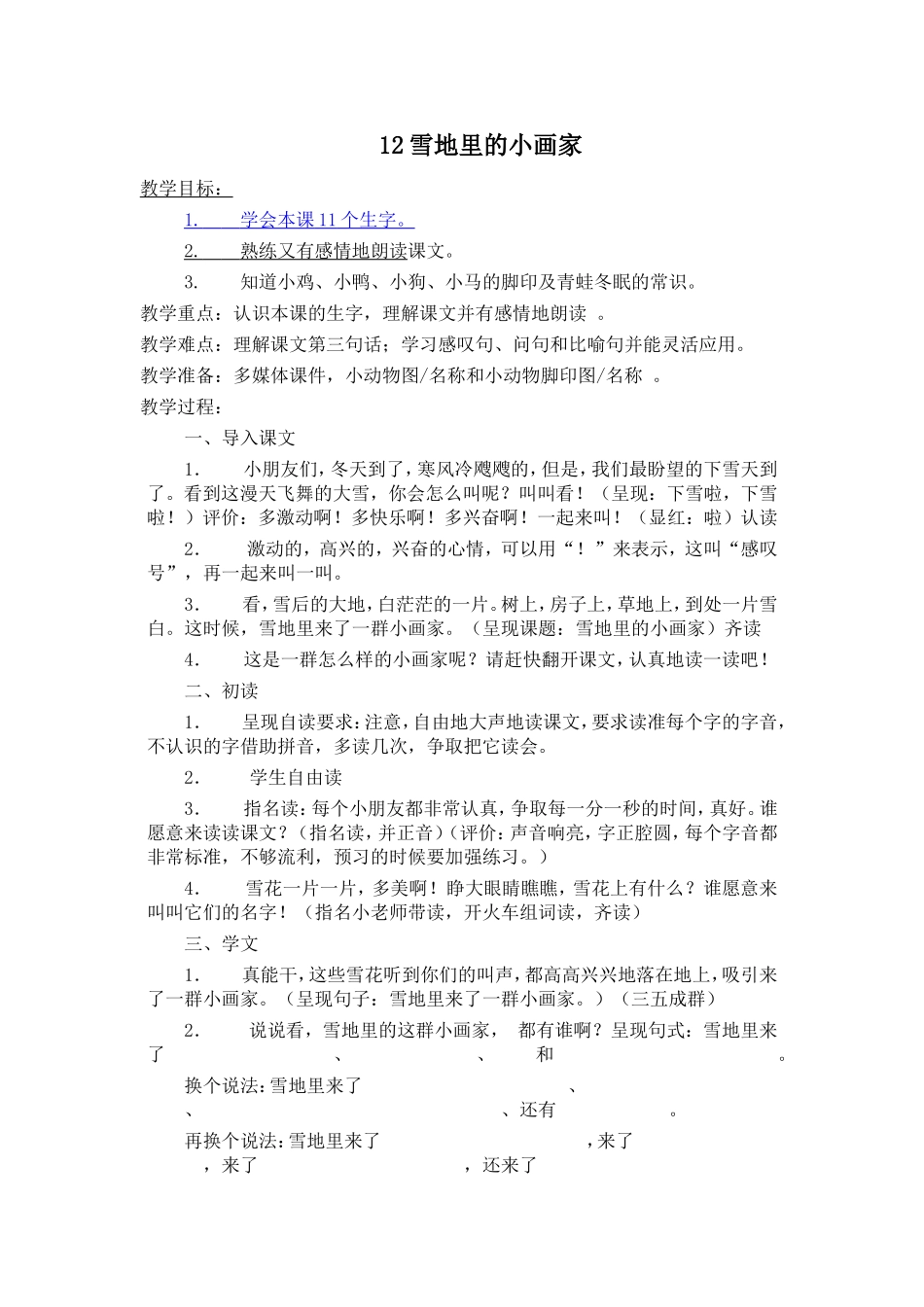 12 雪地里的小画家

教学目标：

1. 学会本课 11 个生字。

2. 熟练又有感情地朗读课文。

3. 知道小鸡、小鸭、小狗、小马的脚印及青蛙冬眠的常识。

教学重点：认识本课的生字，理解课文并有感情地朗读 。

教学难点：理解课文第三句话；学习感叹句、问句和比喻句并能灵活应用。

教学准备：多媒体课件，小动物图/名称和小动物脚印图/名称 。

教学过程：

一、导入课文

1. 小朋友们，冬天到了，寒风冷飕飕的，但是，我们最盼望的下雪天到了。看到这漫天飞舞的大雪，你会怎么叫呢？叫叫看！（呈现：下雪啦，下雪啦！）评价：多激动啊！多快乐啊！多兴奋啊！一起来叫！（显红：啦）认读

2. 激动的，高兴的，兴奋的心情，可以用“！”来表示，这叫“感叹号”，再一起来叫一叫。

3. 看，雪后的大地，白茫茫的一片。树上，房子上，草地上，到处一片雪白。这时候，雪地里来了一群小画家。（呈现课题：雪地里的小画家）齐读

4. 这是一群怎么样的小画家呢？请赶快翻开课文，认真地读一读吧！

二、初读

1. 呈现自读要求：注意，自由地大声地读课文，要求读准每个字的字音，不认识的字借助拼音，多读几次，争取把它读会。

2. 学生自由读

3. 指名读：每个小朋友都非常认真，争取每一分一秒的时间，真好。谁愿意来读读课文？（指名读，并正音）（评价：声音响亮，字正腔圆，每个字音都非常标准，不够流利，预习的时候要加强练习。）

4. 雪花一片一片，多美啊！睁大眼睛瞧瞧，雪花上有什么？谁愿意来叫叫它们的名字！（指名小老师带读，开火车组词读，齐读）

三、学文

1. 真能干，这些雪花听到你们的叫声，都高高兴兴地落在地上，吸引来了一群小画家。（呈现句子：雪地里来了一群小画家。）（三五成群）

2. 说说看，雪地里的这群小画家， 都有谁啊？呈现句式：雪地里来了 、 、 和 。

换个说法：雪地里来了 、 、 、还有 。

再换个说法：雪地里来了 ，来了 ，来了 ，还来了